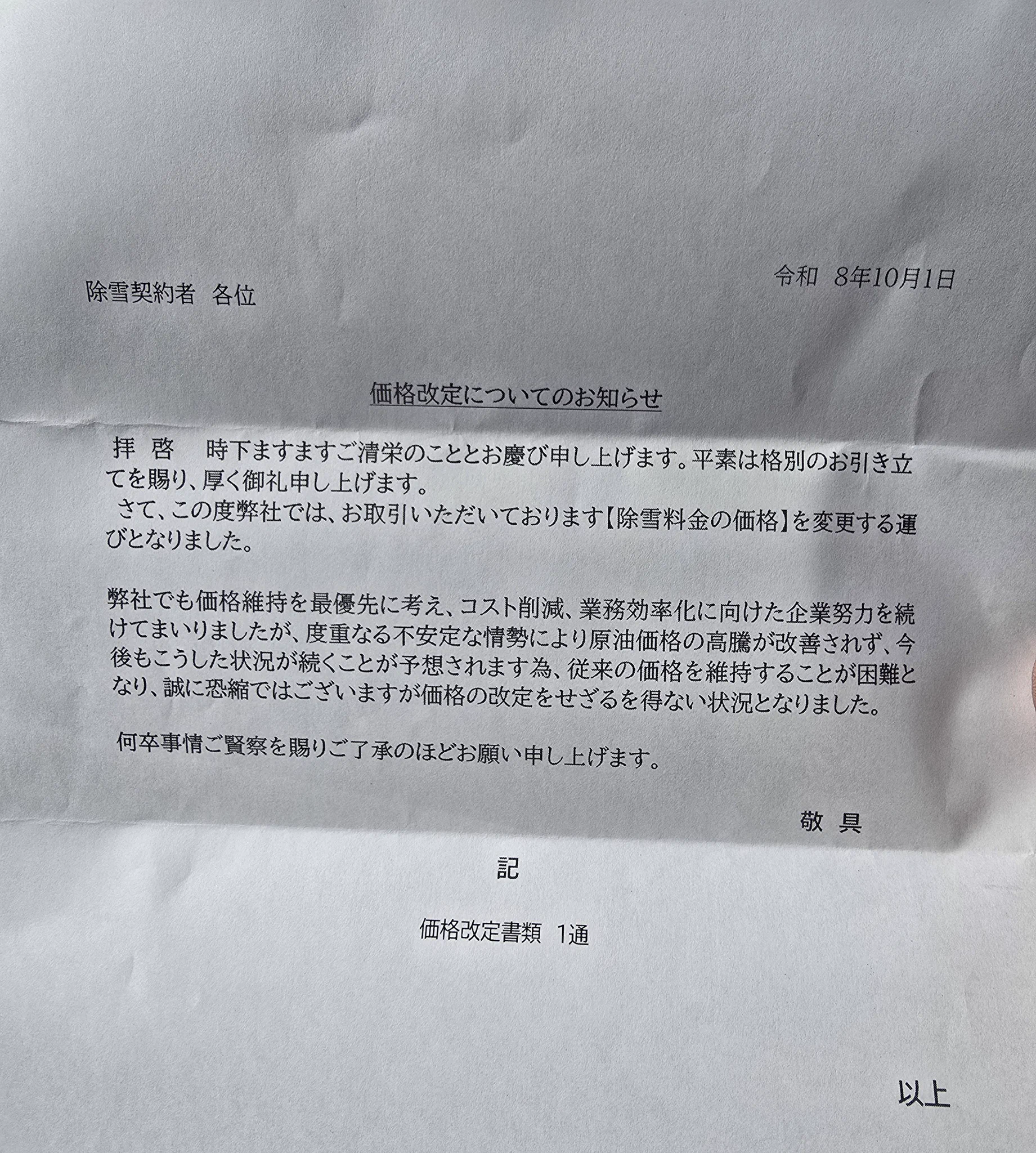 令和 8年10月1日

除雪契約者 各位

価格改定についてのお知らせ

拝 啓 時下ますますご清栄のこととお慶び申し上げます。平素は格別のお引き立てを賜り、厚く御礼申し上げます。

さて、この度弊社では、お取引いただいております【除雪料金の価格】を変更する運びとなりました。

弊社でも価格維持を最優先に考え、コスト削減、業務効率化に向けた企業努力を続けてまいりましたが、度重なる不安定な情勢により原油価格の高騰が改善されず、今後もこうした状況が続くことが予想されます為、従来の価格を維持することが困難となり、誠に恐縮ではございますが価格の改定をせざるを得ない状況となりました。

何卒事情ご賢察を賜りご了承のほどお願い申し上げます。

敬 具

記

価格改定書類 1通

以上